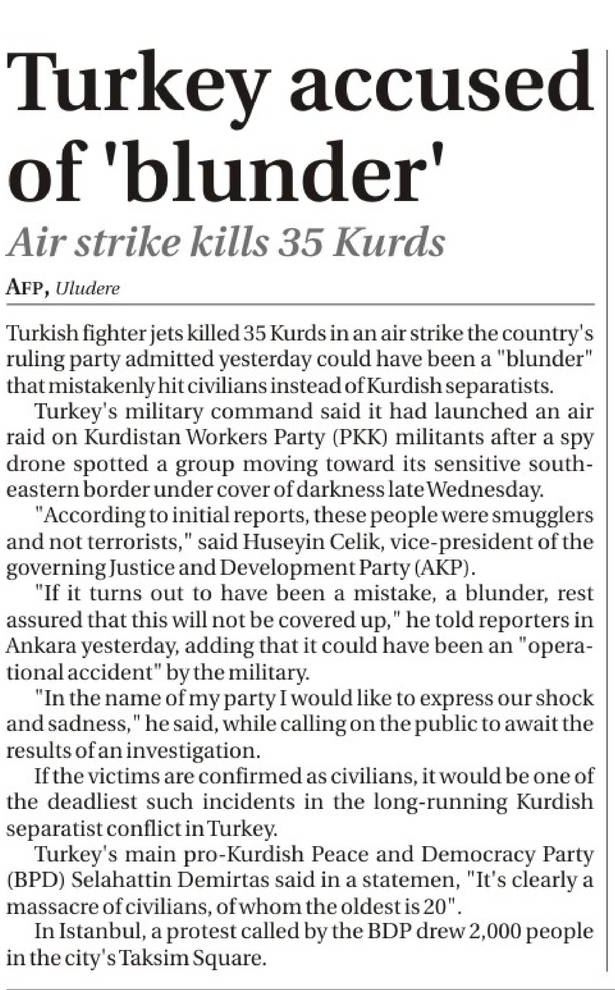 Turkey accused of 'blunder'

Air strike kills 35 Kurds

AFP, Uludere

Turkish fighter jets killed 35 Kurds in an air strike the country's ruling party admitted yesterday could have been a "blunder" that mistakenly hit civilians instead of Kurdish separatists.

Turkey's military command said it had launched an air raid on Kurdistan Workers Party (PKK) militants after a spy drone spotted a group moving toward its sensitive southeastern border under cover of darkness late Wednesday.

"According to initial reports, these people were smugglers and not terrorists," said Huseyin Celik, vice-president of the governing Justice and Development Party (AKP).

"If it turns out to have been a mistake, a blunder, rest assured that this will not be covered up," he told reporters in Ankara yesterday, adding that it could have been an "operational accident" by the military.

"In the name of my party I would like to express our shock and sadness," he said, while calling on the public to await the results of an investigation.

If the victims are confirmed as civilians, it would be one of the deadliest such incidents in the long-running Kurdish separatist conflict in Turkey.

Turkey's main pro-Kurdish Peace and Democracy Party (BPD) Selahattin Demirtas said in a statemen, "It's clearly a massacre of civilians, of whom the oldest is 20".

In Istanbul, a protest called by the BDP drew 2,000 people in the city's Taksim Square.